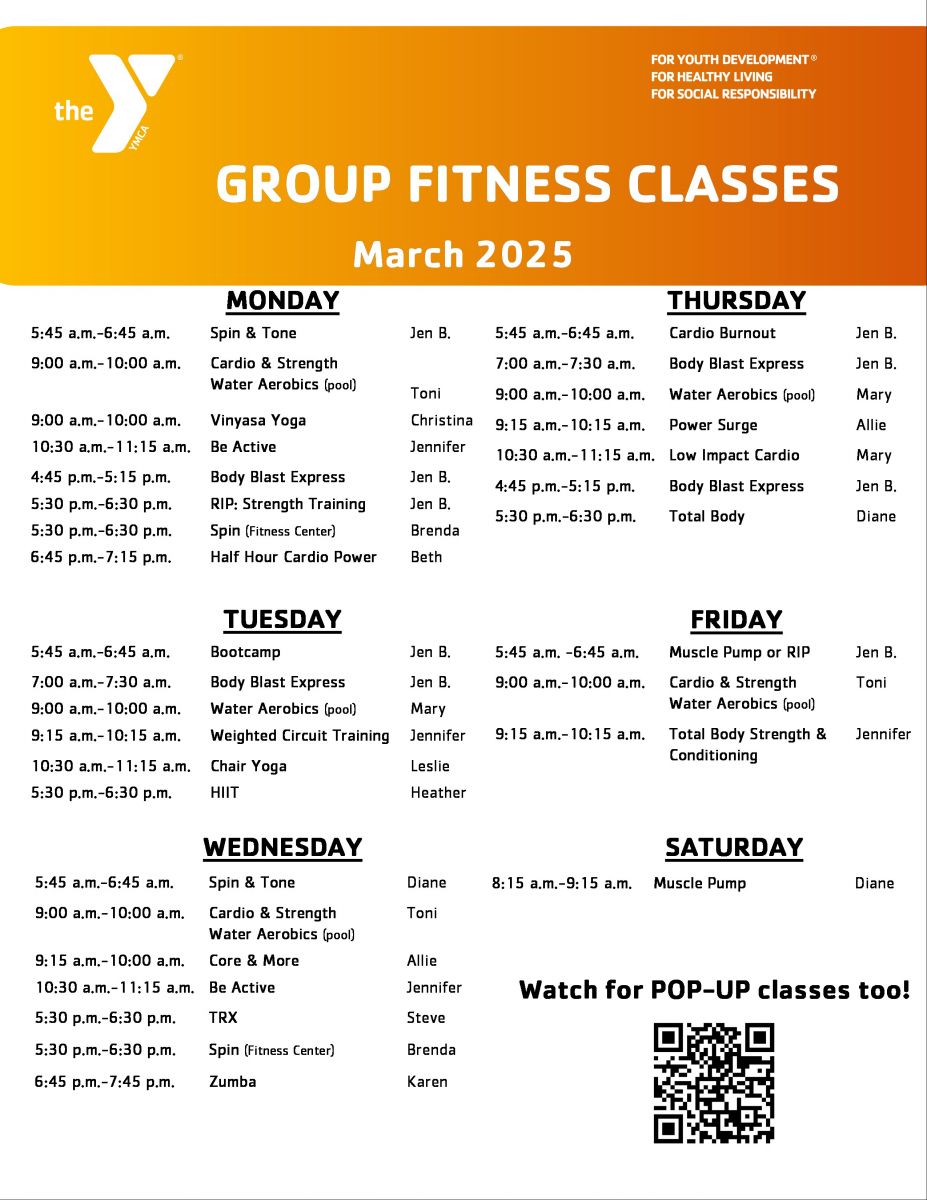 the YMCA

FOR YOUTH DEVELOPMENT®
FOR HEALTHY LIVING
FOR SOCIAL RESPONSIBILITY

GROUP FITNESS CLASSES

March 2025

MONDAY

| | | |
|---|---|---|
| 5:45 a.m.-6:45 a.m. | Spin & Tone | Jen B. |
| 9:00 a.m.-10:00 a.m. | Cardio & Strength Water Aerobics (pool) | Toni |
| 9:00 a.m.-10:00 a.m. | Vinyasa Yoga | Christina |
| 10:30 a.m.-11:15 a.m. | Be Active | Jennifer |
| 4:45 p.m.-5:15 p.m. | Body Blast Express | Jen B. |
| 5:30 p.m.-6:30 p.m. | RIP: Strength Training | Jen B. |
| 5:30 p.m.-6:30 p.m. | Spin (Fitness Center) | Brenda |
| 6:45 p.m.-7:15 p.m. | Half Hour Cardio Power | Beth |

TUESDAY

| | | |
|---|---|---|
| 5:45 a.m.-6:45 a.m. | Bootcamp | Jen B. |
| 7:00 a.m.-7:30 a.m. | Body Blast Express | Jen B. |
| 9:00 a.m.-10:00 a.m. | Water Aerobics (pool) | Mary |
| 9:15 a.m.-10:15 a.m. | Weighted Circuit Training | Jennifer |
| 10:30 a.m.-11:15 a.m. | Chair Yoga | Leslie |
| 5:30 p.m.-6:30 p.m. | HIIT | Heather |

WEDNESDAY

| | | |
|---|---|---|
| 5:45 a.m.-6:45 a.m. | Spin & Tone | Diane |
| 9:00 a.m.-10:00 a.m. | Cardio & Strength Water Aerobics (pool) | Toni |
| 9:15 a.m.-10:00 a.m. | Core & More | Allie |
| 10:30 a.m.-11:15 a.m. | Be Active | Jennifer |
| 5:30 p.m.-6:30 p.m. | TRX | Steve |
| 5:30 p.m.-6:30 p.m. | Spin (Fitness Center) | Brenda |
| 6:45 p.m.-7:45 p.m. | Zumba | Karen |

THURSDAY

| | | |
|---|---|---|
| 5:45 a.m.-6:45 a.m. | Cardio Burnout | Jen B. |
| 7:00 a.m.-7:30 a.m. | Body Blast Express | Jen B. |
| 9:00 a.m.-10:00 a.m. | Water Aerobics (pool) | Mary |
| 9:15 a.m.-10:15 a.m. | Power Surge | Allie |
| 10:30 a.m.-11:15 a.m. | Low Impact Cardio | Mary |
| 4:45 p.m.-5:15 p.m. | Body Blast Express | Jen B. |
| 5:30 p.m.-6:30 p.m. | Total Body | Diane |

FRIDAY

| | | |
|---|---|---|
| 5:45 a.m. -6:45 a.m. | Muscle Pump or RIP | Jen B. |
| 9:00 a.m.-10:00 a.m. | Cardio & Strength Water Aerobics (pool) | Toni |
| 9:15 a.m.-10:15 a.m. | Total Body Strength & Conditioning | Jennifer |

SATURDAY

| | | |
|---|---|---|
| 8:15 a.m.-9:15 a.m. | Muscle Pump | Diane |

Watch for POP-UP classes too!